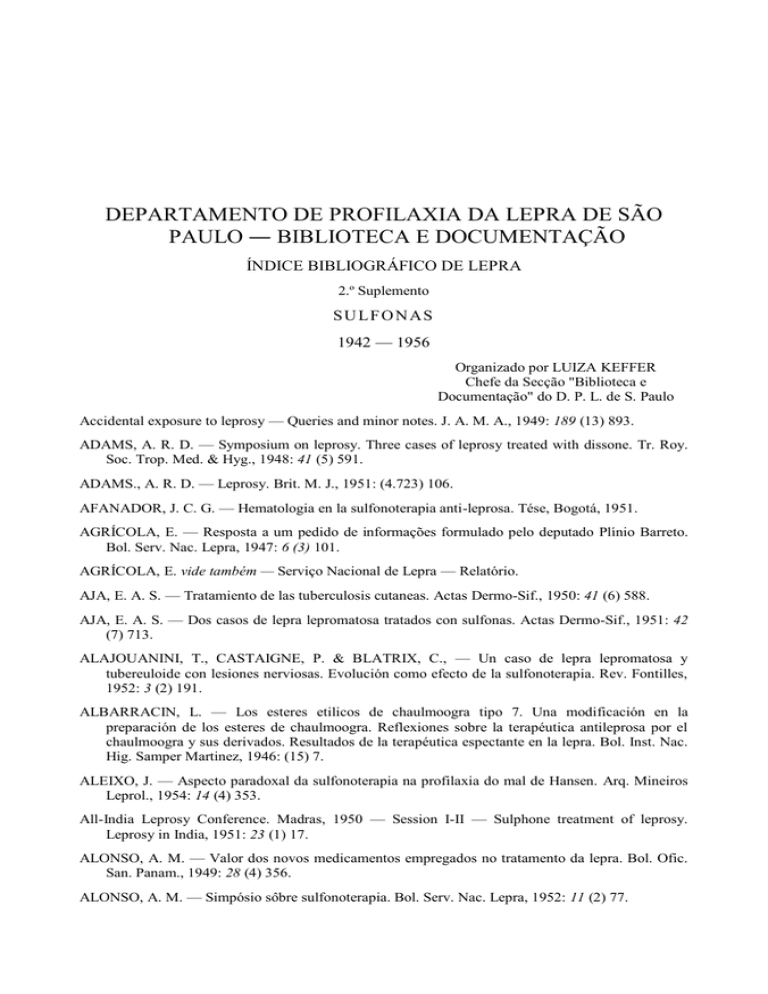 DEPARTAMENTO DE PROFILAXIA DA LEPRA DE SÃO PAULO — BIBLIOTECA E DOCUMENTAÇÃO

ÍNDICE BIBLIOGRÁFICO DE LEPRA

2.º Suplemento

SULFONAS

1942 — 1956

Organizado por LUIZA KEFFER
Chefe da Secção "Biblioteca e Documentação" do D. P. L. de S. Paulo

Accidental exposure to leprosy — Queries and minor notes. J. A. M. A., 1949: 189 (13) 893.

ADAMS, A. R. D. — Symposium on leprosy. Three cases of leprosy treated with dissone. Tr. Roy. Soc. Trop. Med. & Hyg., 1948: 41 (5) 591.

ADAMS., A. R. D. — Leprosy. Brit. M. J., 1951: (4.723) 106.

AFANADOR, J. C. G. — Hematologia en la sulfonoterapia anti-leprosa. Tése, Bogotá, 1951.

AGRÍCOLA, E. — Resposta a um pedido de informações formulado pelo deputado Plínio Barreto. Bol. Serv. Nac. Lepra, 1947: 6 (3) 101.

AGRÍCOLA, E. vide também — Serviço Nacional de Lepra — Relatório.

AJA, E. A. S. — Tratamiento de las tuberculosis cutaneas. Actas Dermo-Sif., 1950: 41 (6) 588.

AJA, E. A. S. — Dos casos de lepra lepromatosa tratados con sulfonas. Actas Dermo-Sif., 1951: 42 (7) 713.

ALAJOUANINI, T., CASTAIGNE, P. & BLATRIX, C., — Un caso de lepra lepromatosa y tubereuloide con lesiones nerviosas. Evolución como efecto de la sulfonoterapia. Rev. Fontilles, 1952: 3 (2) 191.

ALBARRACIN, L. — Los esteres etilicos de chaulmoogra tipo 7. Una modificación en la preparación de los esteres de chaulmoogra. Reflexiones sobre la terapéutica antileprosa por el chaulmoogra y sus derivados. Resultados de la terapéutica espectante en la lepra. Bol. Inst. Nac. Hig. Samper Martinez, 1946: (15) 7.

ALEIXO, J. — Aspecto paradoxal da sulfonoterapia na profilaxia do mal de Hansen. Arq. Mineiros Leprol., 1954: 14 (4) 353.

All-India Leprosy Conference. Madras, 1950 — Session I-II — Sulphone treatment of leprosy. Leprosy in India, 1951: 23 (1) 17.

ALONSO, A. M. — Valor dos novos medicamentos empregados no tratamento da lepra. Bol. Ofic. San. Panam., 1949: 28 (4) 356.

ALONSO, A. M. — Simpósio sôbre sulfonoterapia. Bol. Serv. Nac. Lepra, 1952: 11 (2) 77.